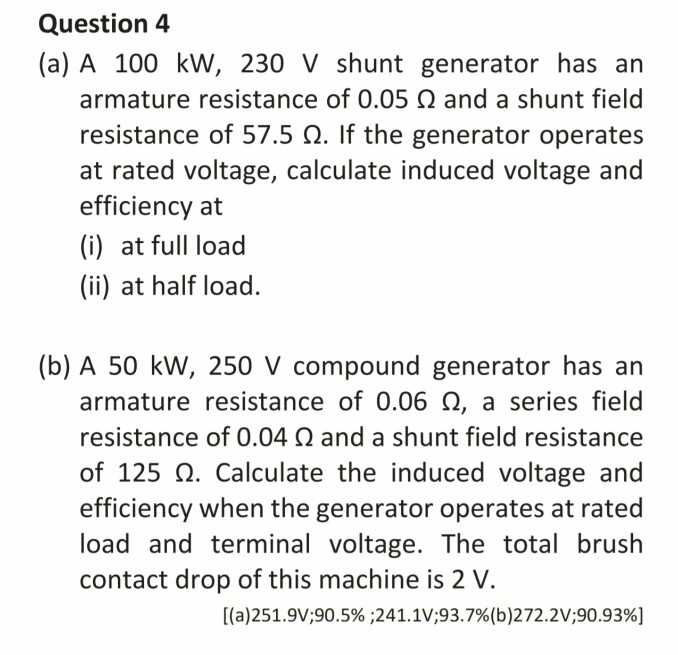 Question 4

(a) A 100 kW, 230 V shunt generator has an armature resistance of 0.05 Ω and a shunt field resistance of 57.5 Ω. If the generator operates at rated voltage, calculate induced voltage and efficiency at

(i) at full load

(ii) at half load.

(b) A 50 kW, 250 V compound generator has an armature resistance of 0.06 Ω, a series field resistance of 0.04 Ω and a shunt field resistance of 125 Ω. Calculate the induced voltage and efficiency when the generator operates at rated load and terminal voltage. The total brush contact drop of this machine is 2 V.

[(a)251.9V;90.5% ;241.1V;93.7%(b)272.2V;90.93%]